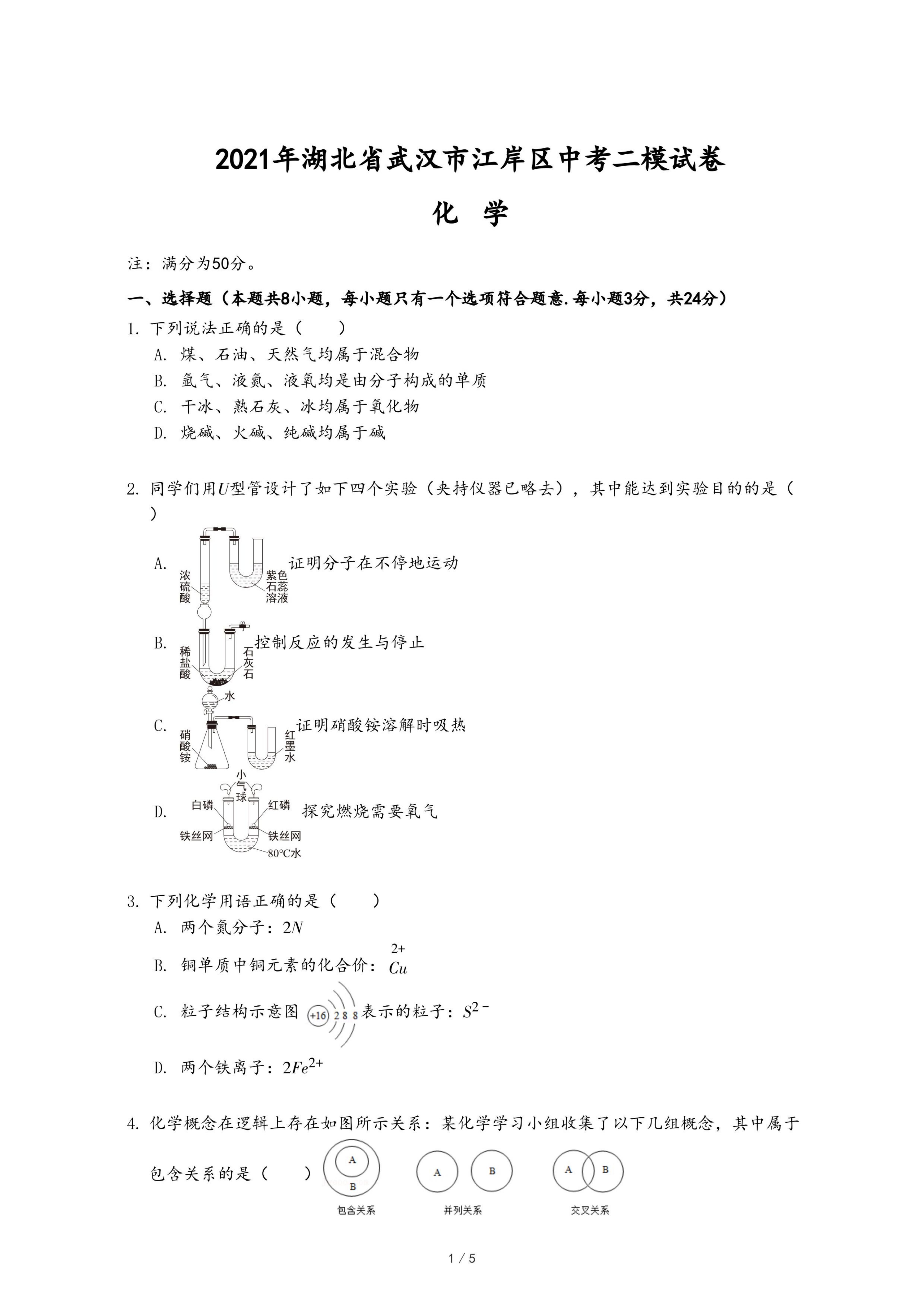 2021年湖北省武汉市江岸区中考二模试卷

化 学

注：满分为50分。

一、选择题（本题共8小题，每小题只有一个选项符合题意.每小题3分，共24分）

1. 下列说法正确的是（　　）

A. 煤、石油、天然气均属于混合物

B. 氩气、液氮、液氧均是由分子构成的单质

C. 干冰、熟石灰、冰均属于氧化物

D. 烧碱、火碱、纯碱均属于碱

2. 同学们用$U$型管设计了如下四个实验（夹持仪器已略去），其中能达到实验目的的是（　　）

A. 浓硫酸 紫色石蕊溶液 证明分子在不停地运动

B. 稀盐酸 石灰石 控制反应的发生与停止

C. 水 硝酸铵 红墨水 证明硝酸铵溶解时吸热

D. 小气球 白磷 红磷 铁丝网 铁丝网 80°C水 探究燃烧需要氧气

3. 下列化学用语正确的是（　　）

A. 两个氮分子：$2N$

B. 铜单质中铜元素的化合价：$\overset{2+}{Cu}$

C. 粒子结构示意图 +16 2 8 8 表示的粒子：$S^{2-}$

D. 两个铁离子：$2Fe^{2+}$

4. 化学概念在逻辑上存在如图所示关系：某化学学习小组收集了以下几组概念，其中属于包含关系的是（　　）

A B 包含关系　A B 并列关系　A B 交叉关系

1 / 5